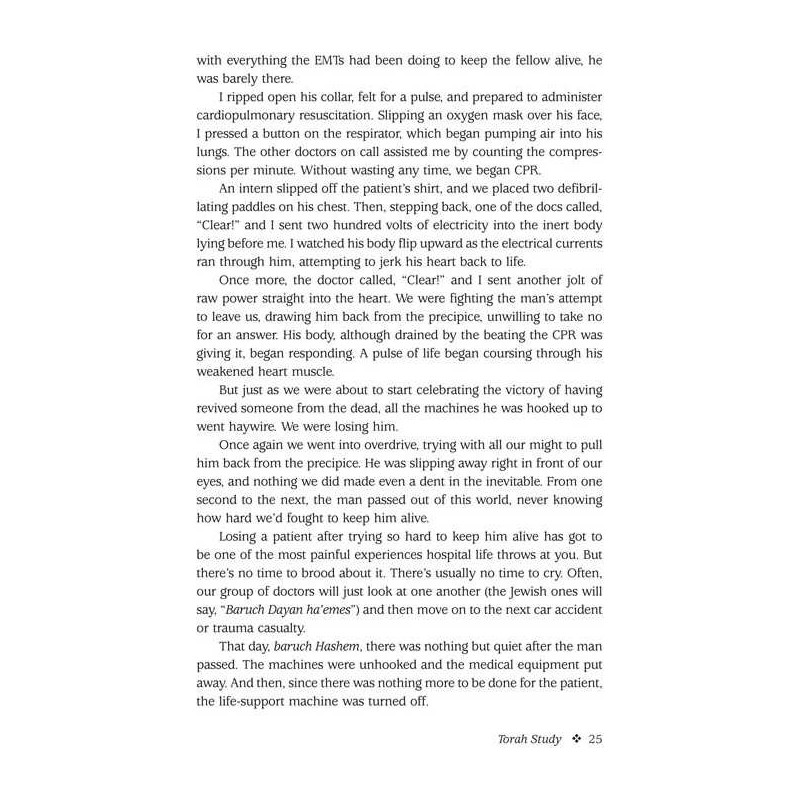 with everything the EMTs had been doing to keep the fellow alive, he was barely there.

I ripped open his collar, felt for a pulse, and prepared to administer cardiopulmonary resuscitation. Slipping an oxygen mask over his face, I pressed a button on the respirator, which began pumping air into his lungs. The other doctors on call assisted me by counting the compressions per minute. Without wasting any time, we began CPR.

An intern slipped off the patient's shirt, and we placed two defibrillating paddles on his chest. Then, stepping back, one of the docs called, "Clear!" and I sent two hundred volts of electricity into the inert body lying before me. I watched his body flip upward as the electrical currents ran through him, attempting to jerk his heart back to life.

Once more, the doctor called, "Clear!" and I sent another jolt of raw power straight into the heart. We were fighting the man's attempt to leave us, drawing him back from the precipice, unwilling to take no for an answer. His body, although drained by the beating the CPR was giving it, began responding. A pulse of life began coursing through his weakened heart muscle.

But just as we were about to start celebrating the victory of having revived someone from the dead, all the machines he was hooked up to went haywire. We were losing him.

Once again we went into overdrive, trying with all our might to pull him back from the precipice. He was slipping away right in front of our eyes, and nothing we did made even a dent in the inevitable. From one second to the next, the man passed out of this world, never knowing how hard we'd fought to keep him alive.

Losing a patient after trying so hard to keep him alive has got to be one of the most painful experiences hospital life throws at you. But there's no time to brood about it. There's usually no time to cry. Often, our group of doctors will just look at one another (the Jewish ones will say, "Baruch Dayan ha'emes") and then move on to the next car accident or trauma casualty.

That day, baruch Hashem, there was nothing but quiet after the man passed. The machines were unhooked and the medical equipment put away. And then, since there was nothing more to be done for the patient, the life-support machine was turned off.

Torah Study ❖ 25